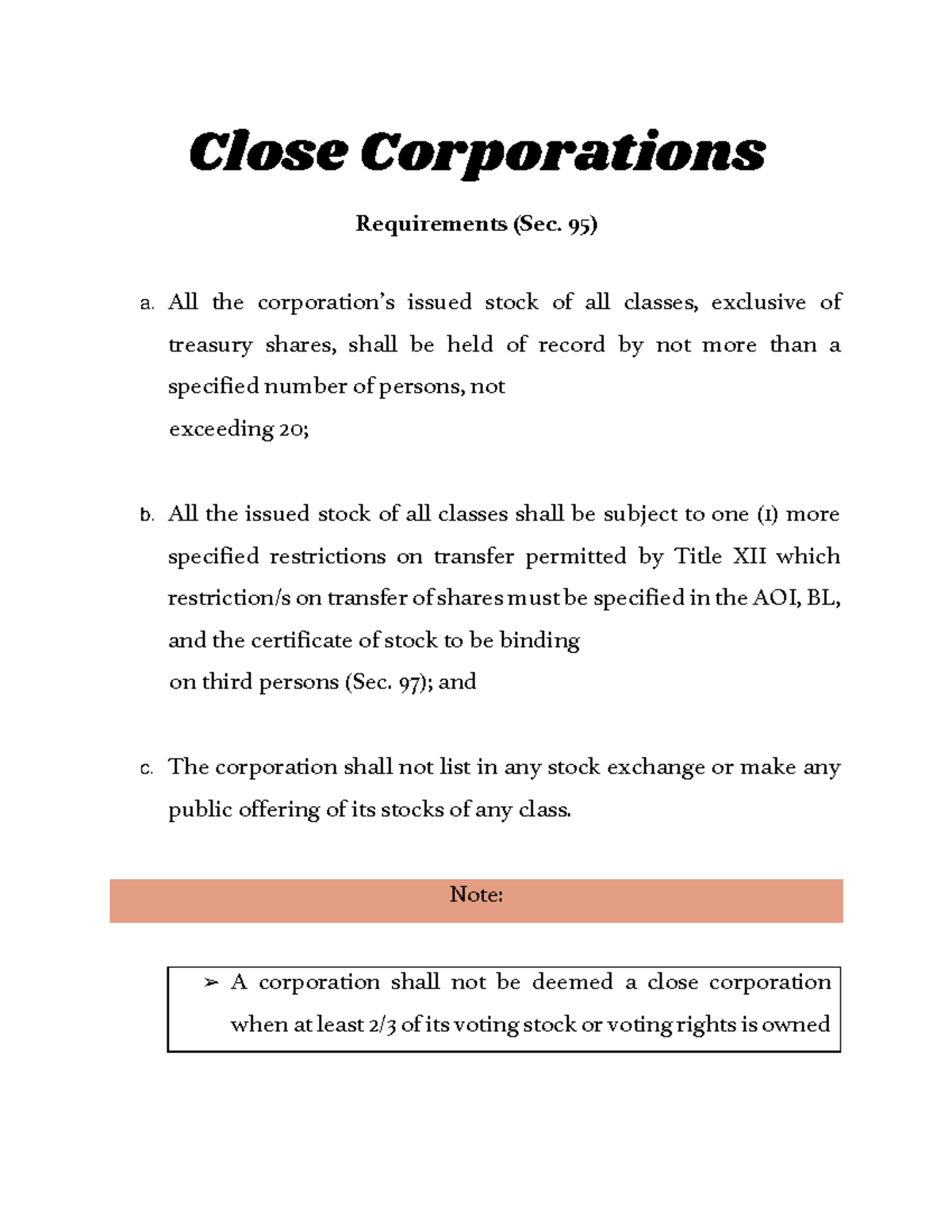 Close Corporations

Requirements (Sec. 95)

a. All the corporation's issued stock of all classes, exclusive of treasury shares, shall be held of record by not more than a specified number of persons, not exceeding 20;

b. All the issued stock of all classes shall be subject to one (1) more specified restrictions on transfer permitted by Title XII which restriction/s on transfer of shares must be specified in the AOI, BL, and the certificate of stock to be binding on third persons (Sec. 97); and

c. The corporation shall not list in any stock exchange or make any public offering of its stocks of any class.

Note:

➢ A corporation shall not be deemed a close corporation when at least 2/3 of its voting stock or voting rights is owned